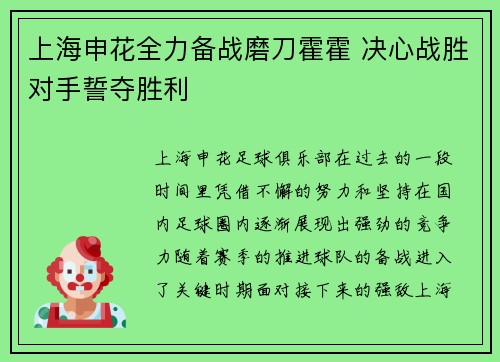 上海申花全力备战磨刀霍霍 决心战胜对手誓夺胜利

上海申花足球俱乐部在过去的一段时间里凭借不懈的努力和坚持在国内足球圈内逐渐展现出强劲的竞争力随着赛季的推进球队的备战进入了关键时期面对接下来的强敌上海